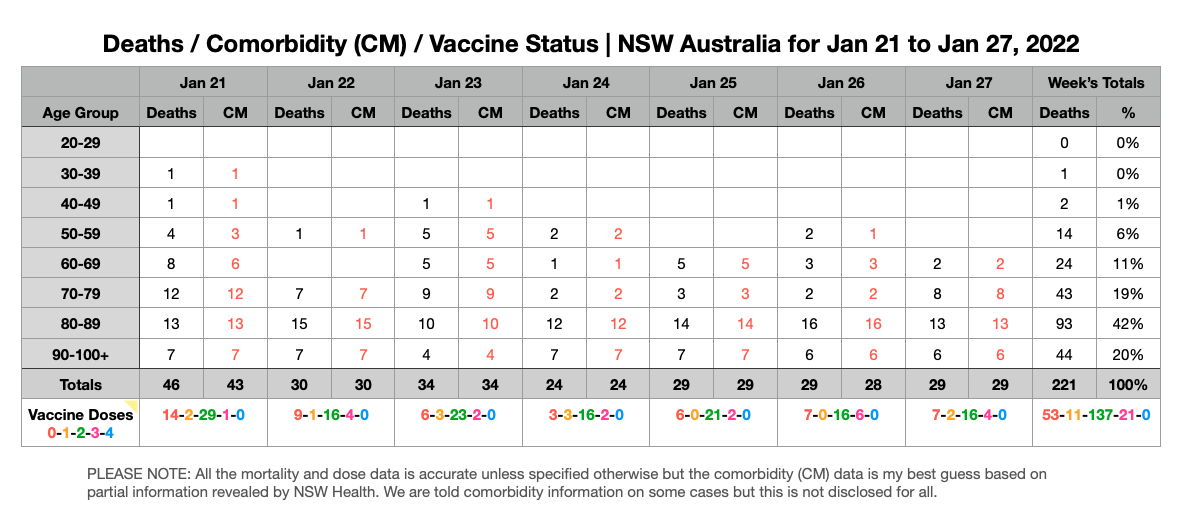 Deaths / Comorbidity (CM) / Vaccine Status | NSW Australia for Jan 21 to Jan 27, 2022

| | Jan 21 | | Jan 22 | | Jan 23 | | Jan 24 | | Jan 25 | | Jan 26 | | Jan 27 | | Week's Totals | |
|---|---|---|---|---|---|---|---|---|---|---|---|---|---|---|---|---|
| Age Group | Deaths | CM | Deaths | CM | Deaths | CM | Deaths | CM | Deaths | CM | Deaths | CM | Deaths | CM | Deaths | % |
| 20-29 | | | | | | | | | | | | | | | 0 | 0% |
| 30-39 | 1 | 1 | | | | | | | | | | | | | 1 | 0% |
| 40-49 | 1 | 1 | | | 1 | 1 | | | | | | | | | 2 | 1% |
| 50-59 | 4 | 3 | 1 | 1 | 5 | 5 | 2 | 2 | | | 2 | 1 | | | 14 | 6% |
| 60-69 | 8 | 6 | | | 5 | 5 | 1 | 1 | 5 | 5 | 3 | 3 | 2 | 2 | 24 | 11% |
| 70-79 | 12 | 12 | 7 | 7 | 9 | 9 | 2 | 2 | 3 | 3 | 2 | 2 | 8 | 8 | 43 | 19% |
| 80-89 | 13 | 13 | 15 | 15 | 10 | 10 | 12 | 12 | 14 | 14 | 16 | 16 | 13 | 13 | 93 | 42% |
| 90-100+ | 7 | 7 | 7 | 7 | 4 | 4 | 7 | 7 | 7 | 7 | 6 | 6 | 6 | 6 | 44 | 20% |
| Totals | 46 | 43 | 30 | 30 | 34 | 34 | 24 | 24 | 29 | 29 | 29 | 28 | 29 | 29 | 221 | 100% |
| Vaccine Doses 0-1-2-3-4 | 14-2-29-1-0 | | 9-1-16-4-0 | | 6-3-23-2-0 | | 3-3-16-2-0 | | 6-0-21-2-0 | | 7-0-16-6-0 | | 7-2-16-4-0 | | 53-11-137-21-0 | |

PLEASE NOTE: All the mortality and dose data is accurate unless specified otherwise but the comorbidity (CM) data is my best guess based on partial information revealed by NSW Health. We are told comorbidity information on some cases but this is not disclosed for all.